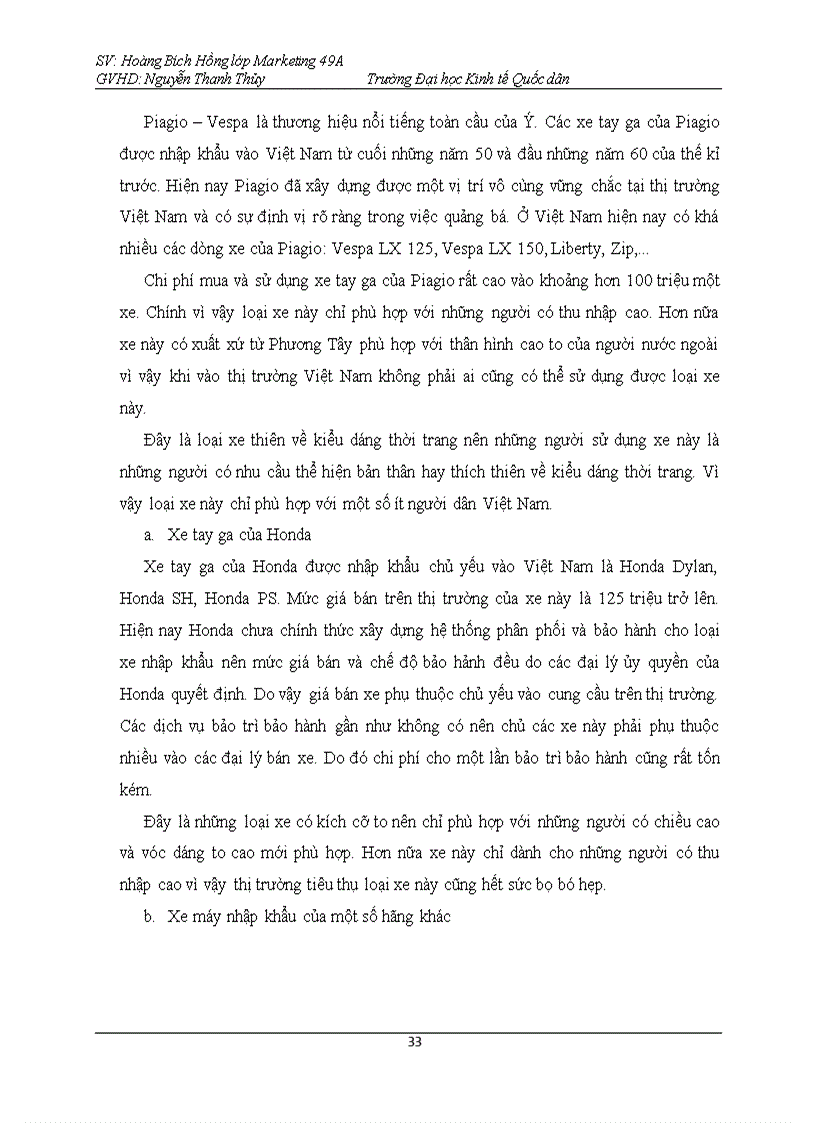 SV: Hoàng Bích Hồng lớp Marketing 49A
GVHD: Nguyễn Thanh Thủy Trường Đại học Kinh tế Quốc dân

Piagio – Vespa là thương hiệu nổi tiếng toàn cầu của Ý. Các xe tay ga của Piagio được nhập khẩu vào Việt Nam từ cuối những năm 50 và đầu những năm 60 của thế kỉ trước. Hiện nay Piagio đã xây dựng được một vị trí vô cùng vững chắc tại thị trường Việt Nam và có sự định vị rõ ràng trong việc quảng bá. Ở Việt Nam hiện nay có khá nhiều các dòng xe của Piagio: Vespa LX 125, Vespa LX 150, Liberty, Zip,...

Chi phí mua và sử dụng xe tay ga của Piagio rất cao vào khoảng hơn 100 triệu một xe. Chính vì vậy loại xe này chỉ phù hợp với những người có thu nhập cao. Hơn nữa xe này có xuất xứ từ Phương Tây phù hợp với thân hình cao to của người nước ngoài vì vậy khi vào thị trường Việt Nam không phải ai cũng có thể sử dụng được loại xe này.

Đây là loại xe thiên về kiểu dáng thời trang nên những người sử dụng xe này là những người có nhu cầu thể hiện bản thân hay thích thiên về kiểu dáng thời trang. Vì vậy loại xe này chỉ phù hợp với một số ít người dân Việt Nam.

a. Xe tay ga của Honda

Xe tay ga của Honda được nhập khẩu chủ yếu vào Việt Nam là Honda Dylan, Honda SH, Honda PS. Mức giá bán trên thị trường của xe này là 125 triệu trở lên. Hiện nay Honda chưa chính thức xây dựng hệ thống phân phối và bảo hành cho loại xe nhập khẩu nên mức giá bán và chế độ bảo hành đều do các đại lý ủy quyền của Honda quyết định. Do vậy giá bán xe phụ thuộc chủ yếu vào cung cầu trên thị trường. Các dịch vụ bảo trì bảo hành gần như không có nên chủ các xe này phải phụ thuộc nhiều vào các đại lý bán xe. Do đó chi phí cho một lần bảo trì bảo hành cũng rất tốn kém.

Đây là những loại xe có kích cỡ to nên chỉ phù hợp với những người có chiều cao và vóc dáng to cao mới phù hợp. Hơn nữa xe này chỉ dành cho những người có thu nhập cao vì vậy thị trường tiêu thụ loại xe này cũng hết sức bọ bó hẹp.

b. Xe máy nhập khẩu của một số hãng khác

33